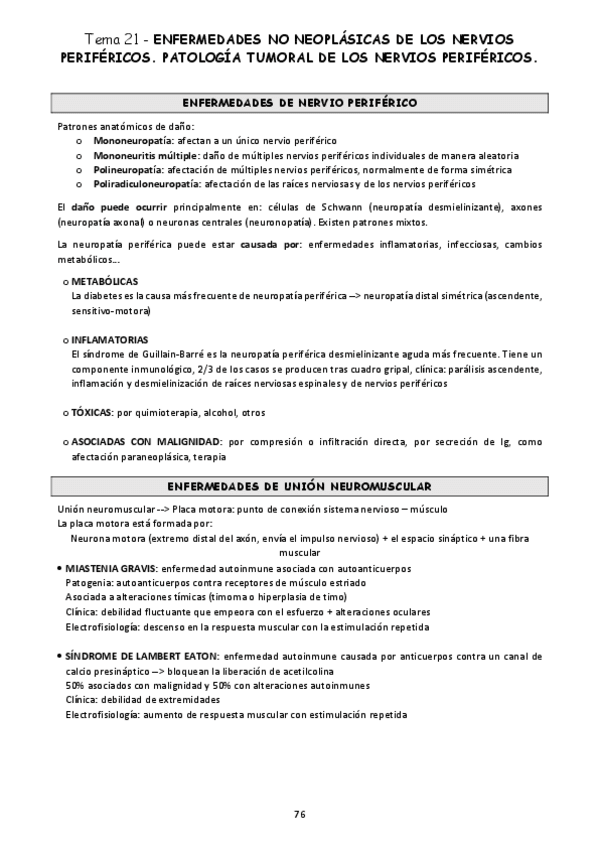 Tema 21 - ENFERMEDADES NO NEOPLÁSICAS DE LOS NERVIOS PERIFÉRICOS. PATOLOGÍA TUMORAL DE LOS NERVIOS PERIFÉRICOS.

ENFERMEDADES DE NERVIO PERIFÉRICO

Patrones anatómicos de daño:
o Mononeuropatía: afectan a un único nervio periférico
o Mononeuritis múltiple: daño de múltiples nervios periféricos individuales de manera aleatoria
o Polineuropatía: afectación de múltiples nervios periféricos, normalmente de forma simétrica
o Poliradiculoneuropatía: afectación de las raíces nerviosas y de los nervios periféricos

El daño puede ocurrir principalmente en: células de Schwann (neuropatía desmielinizante), axones (neuropatía axonal) o neuronas centrales (neuronopatía). Existen patrones mixtos.

La neuropatía periférica puede estar causada por: enfermedades inflamatorias, infecciosas, cambios metabólicos...

o METABÓLICAS
La diabetes es la causa más frecuente de neuropatía periférica --> neuropatía distal simétrica (ascendente, sensitivo-motora)

o INFLAMATORIAS
El síndrome de Guillain-Barré es la neuropatía periférica desmielinizante aguda más frecuente. Tiene un componente inmunológico, 2/3 de los casos se producen tras cuadro gripal, clínica: parálisis ascendente, inflamación y desmielinización de raíces nerviosas espinales y de nervios periféricos

o TÓXICAS: por quimioterapia, alcohol, otros

o ASOCIADAS CON MALIGNIDAD: por compresión o infiltración directa, por secreción de Ig, como afectación paraneoplásica, terapia

ENFERMEDADES DE UNIÓN NEUROMUSCULAR

Unión neuromuscular --> Placa motora: punto de conexión sistema nervioso – músculo
La placa motora está formada por:
Neurona motora (extremo distal del axón, envía el impulso nervioso) + el espacio sináptico + una fibra muscular

• MIASTENIA GRAVIS: enfermedad autoinmune asociada con autoanticuerpos
Patogenia: autoanticuerpos contra receptores de músculo estriado
Asociada a alteraciones tímicas (timoma o hiperplasia de timo)
Clínica: debilidad fluctuante que empeora con el esfuerzo + alteraciones oculares
Electrofisiología: descenso en la respuesta muscular con la estimulación repetida

• SÍNDROME DE LAMBERT EATON: enfermedad autoinmune causada por anticuerpos contra un canal de calcio presináptico --> bloquean la liberación de acetilcolina
50% asociados con malignidad y 50% con alteraciones autoinmunes
Clínica: debilidad de extremidades
Electrofisiología: aumento de respuesta muscular con estimulación repetida

76